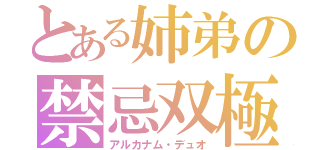 とある姉弟の
禁忌双極
アルカナム・デュオ